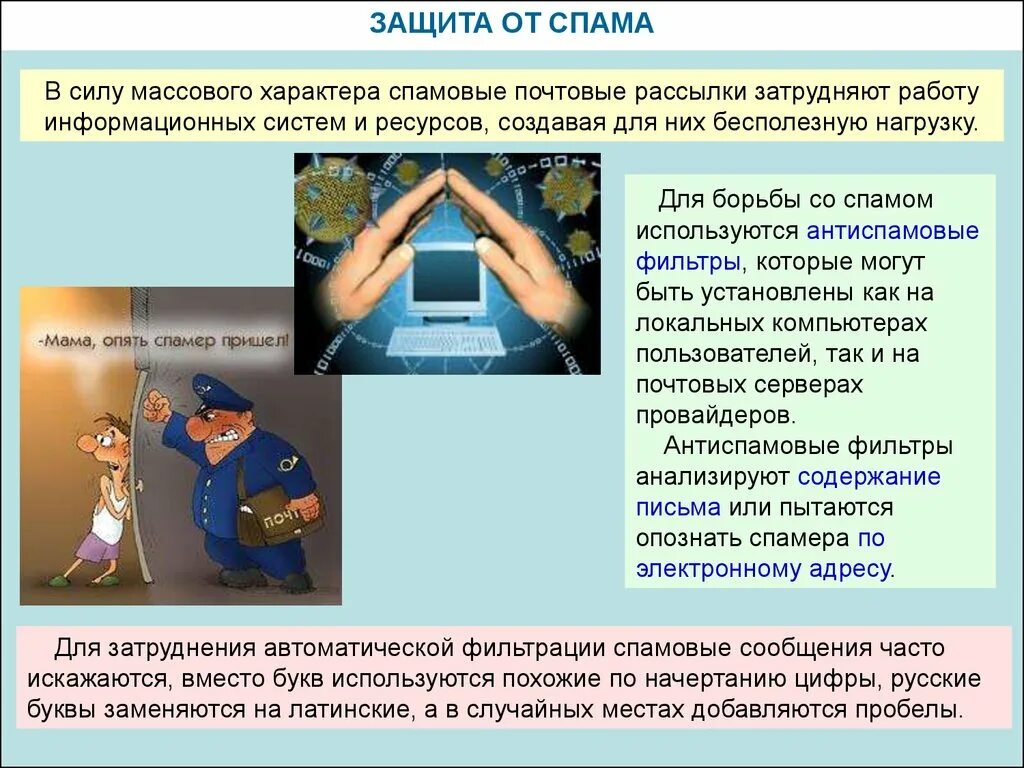 ЗАЩИТА ОТ СПАМА

В силу массового характера спамовые почтовые рассылки затрудняют работу информационных систем и ресурсов, создавая для них бесполезную нагрузку.

-Мама, опять спамер пришел!

ПОЧТ

Для борьбы со спамом используются антиспамовые фильтры, которые могут быть установлены как на локальных компьютерах пользователей, так и на почтовых серверах провайдеров.

Антиспамовые фильтры анализируют содержание письма или пытаются опознать спамера по электронному адресу.

Для затруднения автоматической фильтрации спамовые сообщения часто искажаются, вместо букв используются похожие по начертанию цифры, русские буквы заменяются на латинские, а в случайных местах добавляются пробелы.